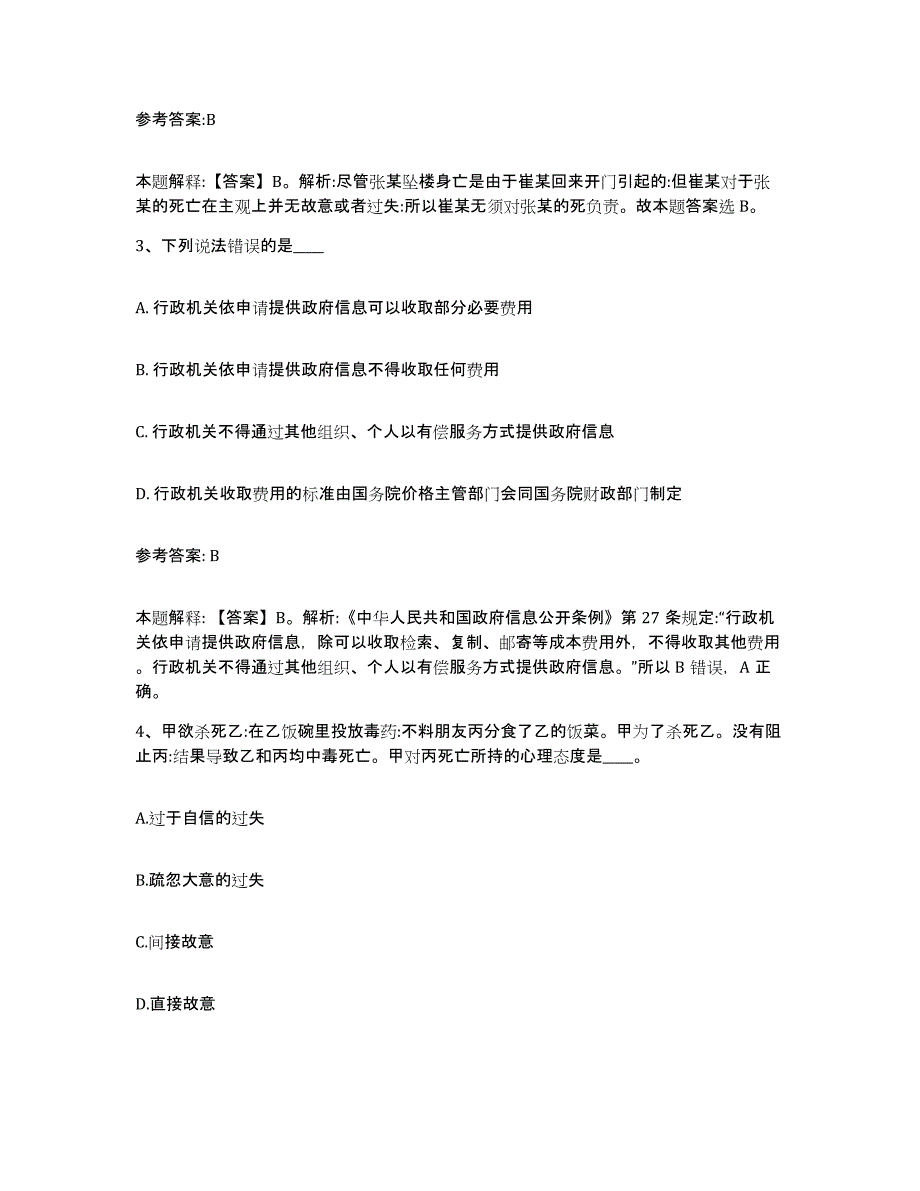 参考答案:B

本题解释:【答案】B。解析:尽管张某坠楼身亡是由于崔某回来开门引起的:但崔某对于张某的死亡在主观上并无故意或者过失:所以崔某无须对张某的死负责。故本题答案选 B。

3、下列说法错误的是____

A. 行政机关依申请提供政府信息可以收取部分必要费用

B. 行政机关依申请提供政府信息不得收取任何费用

C. 行政机关不得通过其他组织、个人以有偿服务方式提供政府信息

D. 行政机关收取费用的标准由国务院价格主管部门会同国务院财政部门制定

参考答案: B

本题解释:【答案】B。解析:《中华人民共和国政府信息公开条例》第 27 条规定:“行政机关依申请提供政府信息,除可以收取检索、复制、邮寄等成本费用外,不得收取其他费用。行政机关不得通过其他组织、个人以有偿服务方式提供政府信息。”所以 B 错误,A 正确。

4、甲欲杀死乙:在乙饭碗里投放毒药:不料朋友丙分食了乙的饭菜。甲为了杀死乙。没有阻止丙:结果导致乙和丙均中毒死亡。甲对丙死亡所持的心理态度是____。

A.过于自信的过失

B.疏忽大意的过失

C.间接故意

D.直接故意